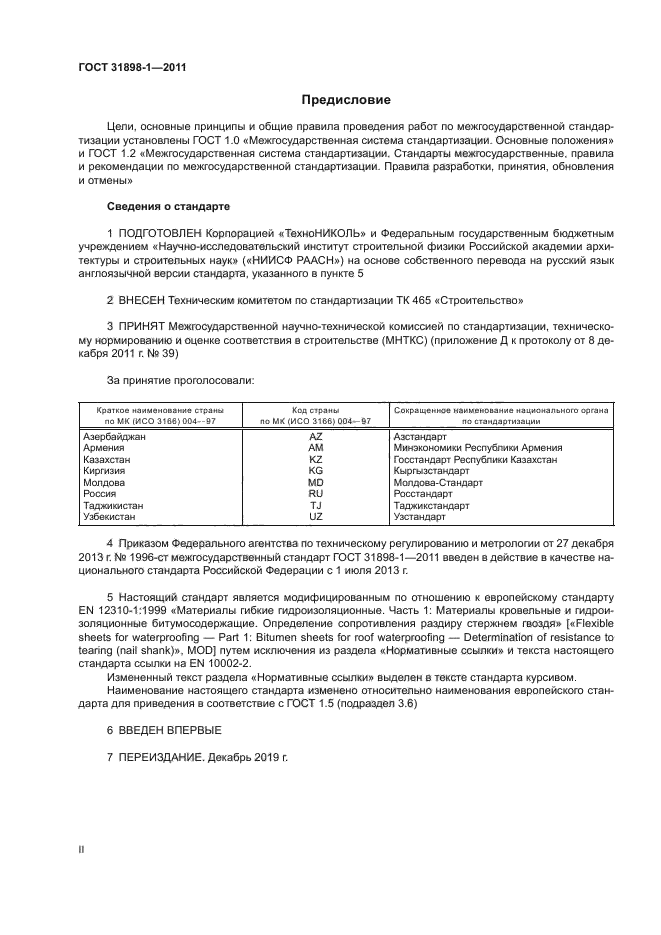 ГОСТ 31898-1—2011

Предисловие

Цели, основные принципы и общие правила проведения работ по межгосударственной стандартизации установлены ГОСТ 1.0 «Межгосударственная система стандартизации. Основные положения» и ГОСТ 1.2 «Межгосударственная система стандартизации. Стандарты межгосударственные, правила и рекомендации по межгосударственной стандартизации. Правила разработки, принятия, обновления и отмены»

Сведения о стандарте

1 ПОДГОТОВЛЕН Корпорацией «ТехноНИКОЛЬ» и Федеральным государственным бюджетным учреждением «Научно-исследовательский институт строительной физики Российской академии архитектуры и строительных наук» («НИИСФ РААСН») на основе собственного перевода на русский язык англоязычной версии стандарта, указанного в пункте 5

2 ВНЕСЕН Техническим комитетом по стандартизации ТК 465 «Строительство»

3 ПРИНЯТ Межгосударственной научно-технической комиссией по стандартизации, техническому нормированию и оценке соответствия в строительстве (МНТКС) (приложение Д к протоколу от 8 декабря 2011 г. № 39)

За принятие проголосовали:

| Краткое наименование страны по МК (ИСО 3166) 004—97 | Код страны по МК (ИСО 3166) 004—97 | Сокращенное наименование национального органа по стандартизации |
|---|---|---|
| Азербайджан | AZ | Азстандарт |
| Армения | AM | Минэкономики Республики Армения |
| Казахстан | KZ | Госстандарт Республики Казахстан |
| Киргизия | KG | Кыргызстандарт |
| Молдова | MD | Молдова-Стандарт |
| Россия | RU | Росстандарт |
| Таджикистан | TJ | Таджикстандарт |
| Узбекистан | UZ | Узстандарт |

4 Приказом Федерального агентства по техническому регулированию и метрологии от 27 декабря 2013 г. № 1996-ст межгосударственный стандарт ГОСТ 31898-1—2011 введен в действие в качестве национального стандарта Российской Федерации с 1 июля 2013 г.

5 Настоящий стандарт является модифицированным по отношению к европейскому стандарту EN 12310-1:1999 «Материалы гибкие гидроизоляционные. Часть 1: Материалы кровельные и гидроизоляционные битумосодержащие. Определение сопротивления раздиру стержнем гвоздя» [«Flexible sheets for waterproofing — Part 1: Bitumen sheets for roof waterproofing — Determination of resistance to tearing (nail shank)», MOD] путем исключения из раздела «Нормативные ссылки» и текста настоящего стандарта ссылки на EN 10002-2.

Измененный текст раздела «Нормативные ссылки» выделен в тексте стандарта курсивом.

Наименование настоящего стандарта изменено относительно наименования европейского стандарта для приведения в соответствие с ГОСТ 1.5 (подраздел 3.6)

6 ВВЕДЕН ВПЕРВЫЕ

7 ПЕРЕИЗДАНИЕ. Декабрь 2019 г.

II